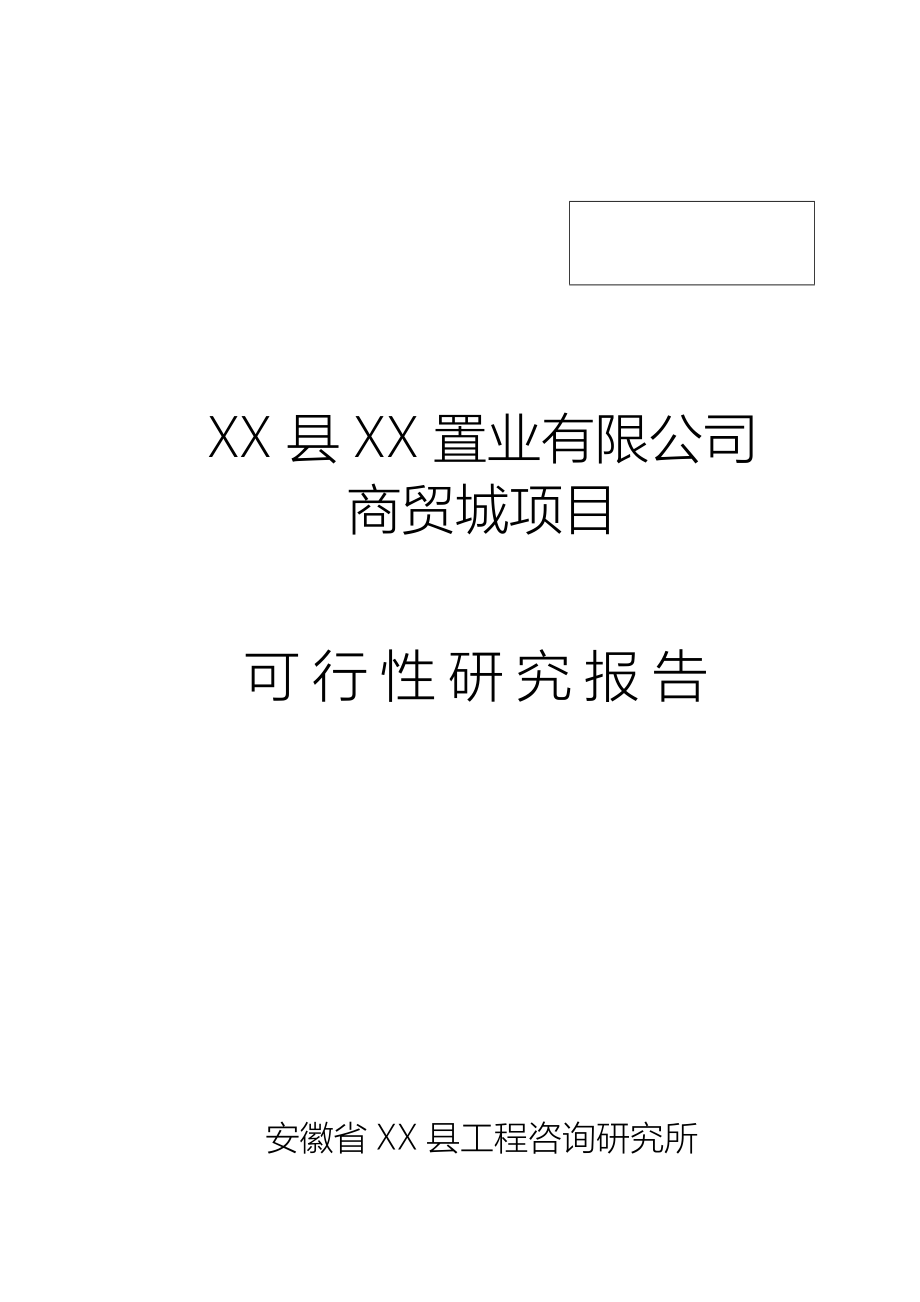 XX 县 XX 置业有限公司
商贸城项目

可行性研究报告

安徽省 XX 县工程咨询研究所